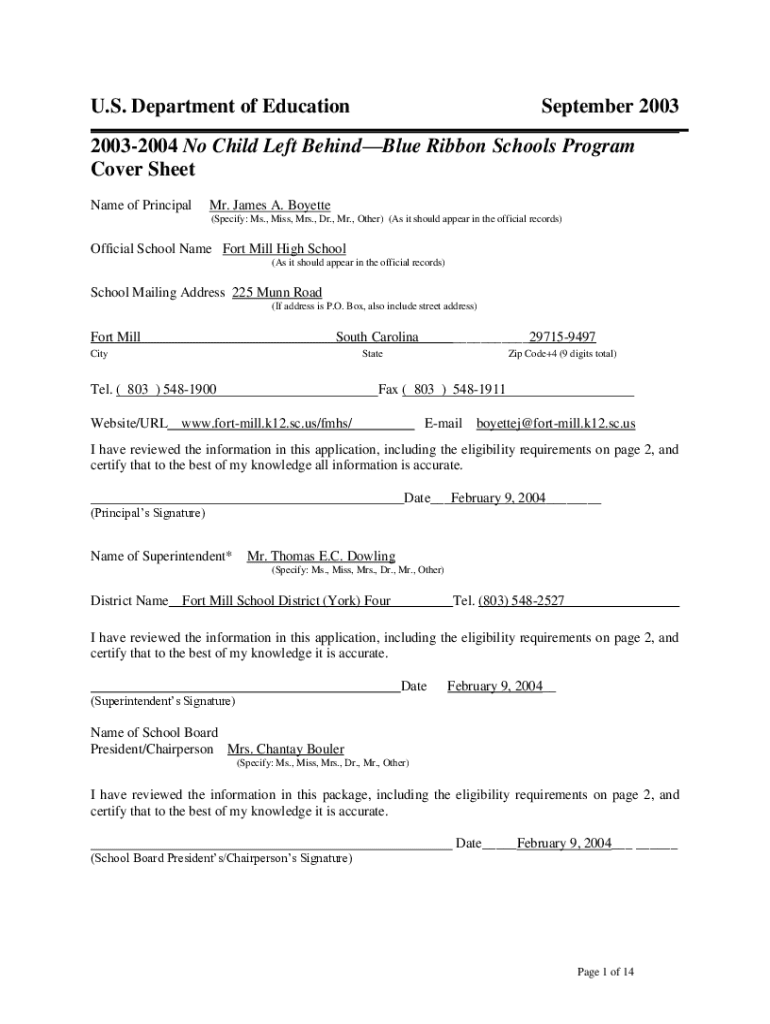 U.S. Department of Education September 2003

2003-2004 No Child Left Behind—Blue Ribbon Schools Program Cover Sheet

Name of Principal Mr. James A. Boyette
(Specify: Ms., Miss, Mrs., Dr., Mr., Other) (As it should appear in the official records)

Official School Name Fort Mill High School
(As it should appear in the official records)

School Mailing Address 225 Munn Road
(If address is P.O. Box, also include street address)

Fort Mill South Carolina 29715-9497
City State Zip Code+4 (9 digits total)

Tel. ( 803 ) 548-1900 Fax ( 803 ) 548-1911

Website/URL www.fort-mill.k12.sc.us/fmhs/ E-mail boyettej@fort-mill.k12.sc.us

I have reviewed the information in this application, including the eligibility requirements on page 2, and certify that to the best of my knowledge all information is accurate.

Date February 9, 2004
(Principal's Signature)

Name of Superintendent* Mr. Thomas E.C. Dowling
(Specify: Ms., Miss, Mrs., Dr., Mr., Other)

District Name Fort Mill School District (York) Four Tel. (803) 548-2527

I have reviewed the information in this application, including the eligibility requirements on page 2, and certify that to the best of my knowledge it is accurate.

Date February 9, 2004
(Superintendent's Signature)

Name of School Board President/Chairperson Mrs. Chantay Bouler
(Specify: Ms., Miss, Mrs., Dr., Mr., Other)

I have reviewed the information in this package, including the eligibility requirements on page 2, and certify that to the best of my knowledge it is accurate.

Date February 9, 2004
(School Board President's/Chairperson's Signature)

Page 1 of 14